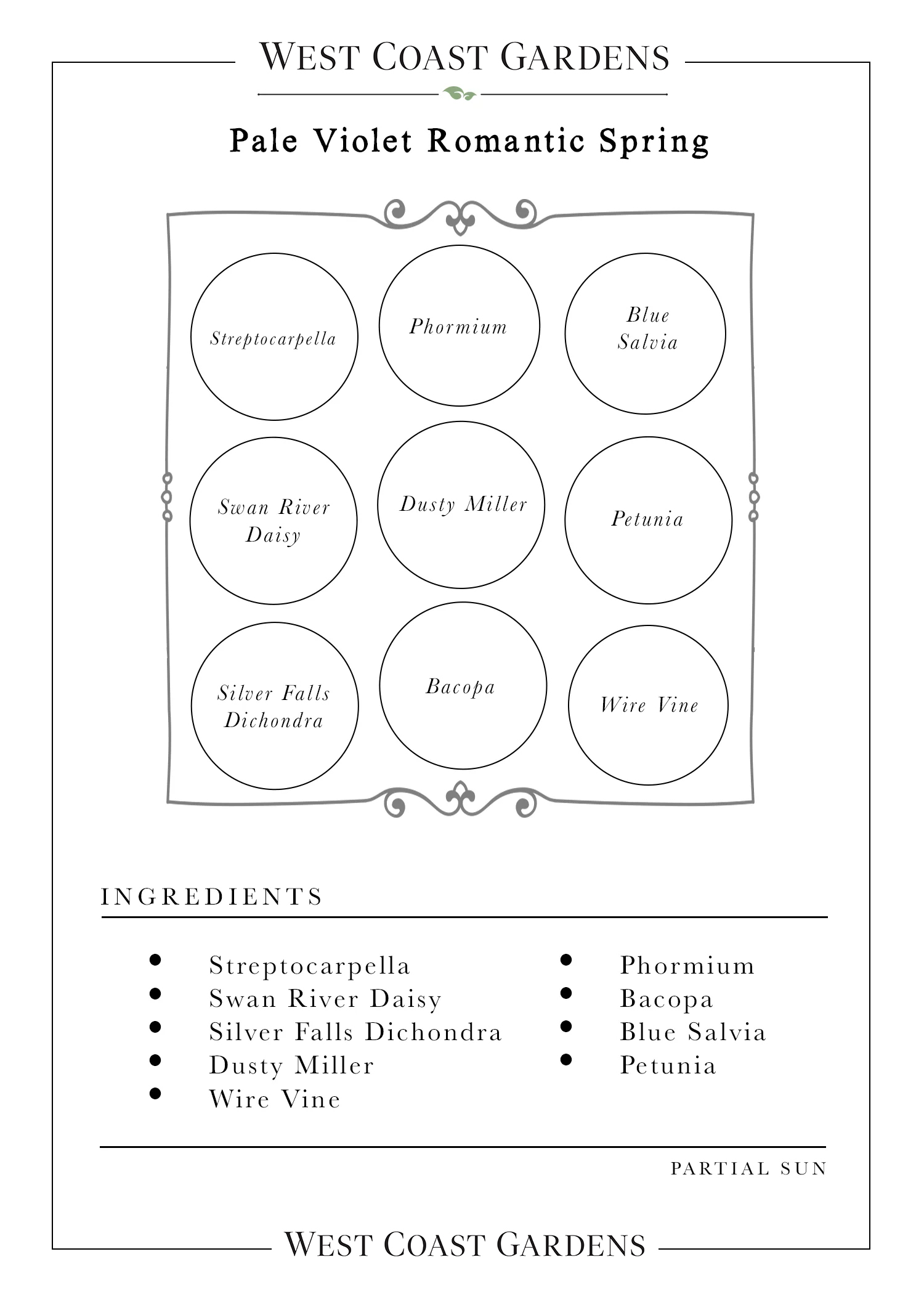 WEST COAST GARDENS

Pale Violet Romantic Spring

Streptocarpella

Phormium

Blue Salvia

Swan River Daisy

Dusty Miller

Petunia

Silver Falls Dichondra

Bacopa

Wire Vine

INGREDIENTS

- Streptocarpella
- Swan River Daisy
- Silver Falls Dichondra
- Dusty Miller
- Wire Vine

- Phormium
- Bacopa
- Blue Salvia
- Petunia

PARTIAL SUN

WEST COAST GARDENS